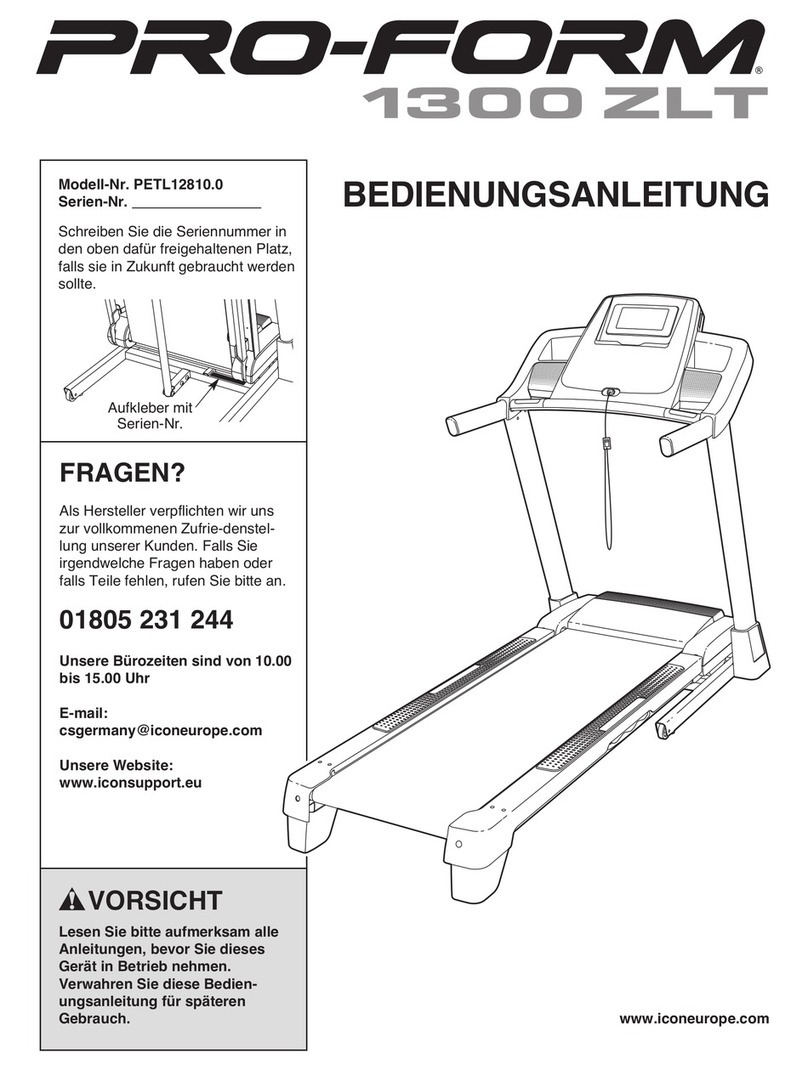 PRO-FORM®
1300 ZLT

Modell-Nr. PETL12810.0
Serien-Nr. ________________

Schreiben Sie die Seriennummer in den oben dafür freigehaltenen Platz, falls sie in Zukunft gebraucht werden sollte.

Aufkleber mit Serien-Nr.

BEDIENUNGSANLEITUNG

FRAGEN?

Als Hersteller verpflichten wir uns zur vollkommenen Zufrie-denstellung unserer Kunden. Falls Sie irgendwelche Fragen haben oder falls Teile fehlen, rufen Sie bitte an.

01805 231 244

Unsere Bürozeiten sind von 10.00 bis 15.00 Uhr

E-mail:
csgermany@iconeurope.com

Unsere Website:
www.iconsupport.eu

VORSICHT

Lesen Sie bitte aufmerksam alle Anleitungen, bevor Sie dieses Gerät in Betrieb nehmen. Verwahren Sie diese Bedienungsanleitung für späteren Gebrauch.

www.iconeurope.com